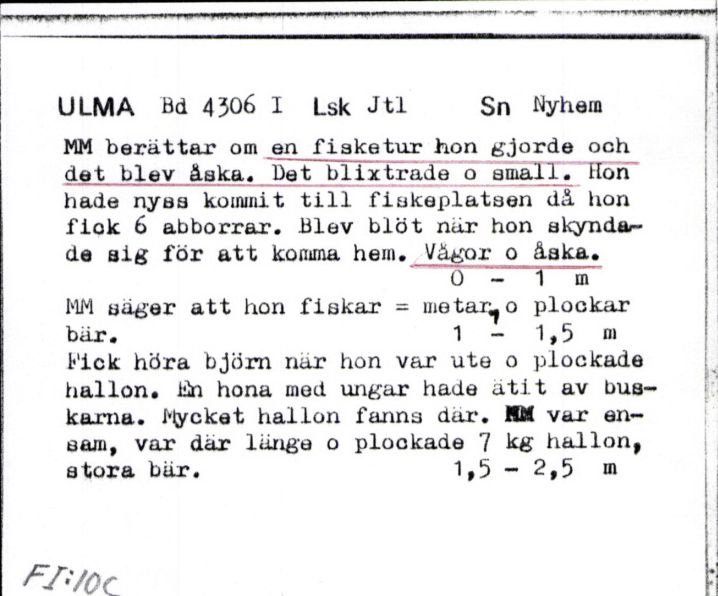 ULMA Bd 4306 I Lsk Jtl Sn Nyhem

MM berättar om en fisketur hon gjorde och det blev åska. Det blixtrade o small. Hon hade nyss kommit till fiskeplatsen då hon fick 6 abborrar. Blev blöt när hon skyndade sig för att komma hem. Vågor o åska.
0 - 1 m

MM säger att hon fiskar = metar, o plockar bär. 1 - 1,5 m

Fick höra björn när hon var ute o plockade hallon. En hona med ungar hade ätit av buskarna. Mycket hallon fanns där. MM var ensam, var där länge o plockade 7 kg hallon, stora bär. 1,5 - 2,5 m

FI:10C